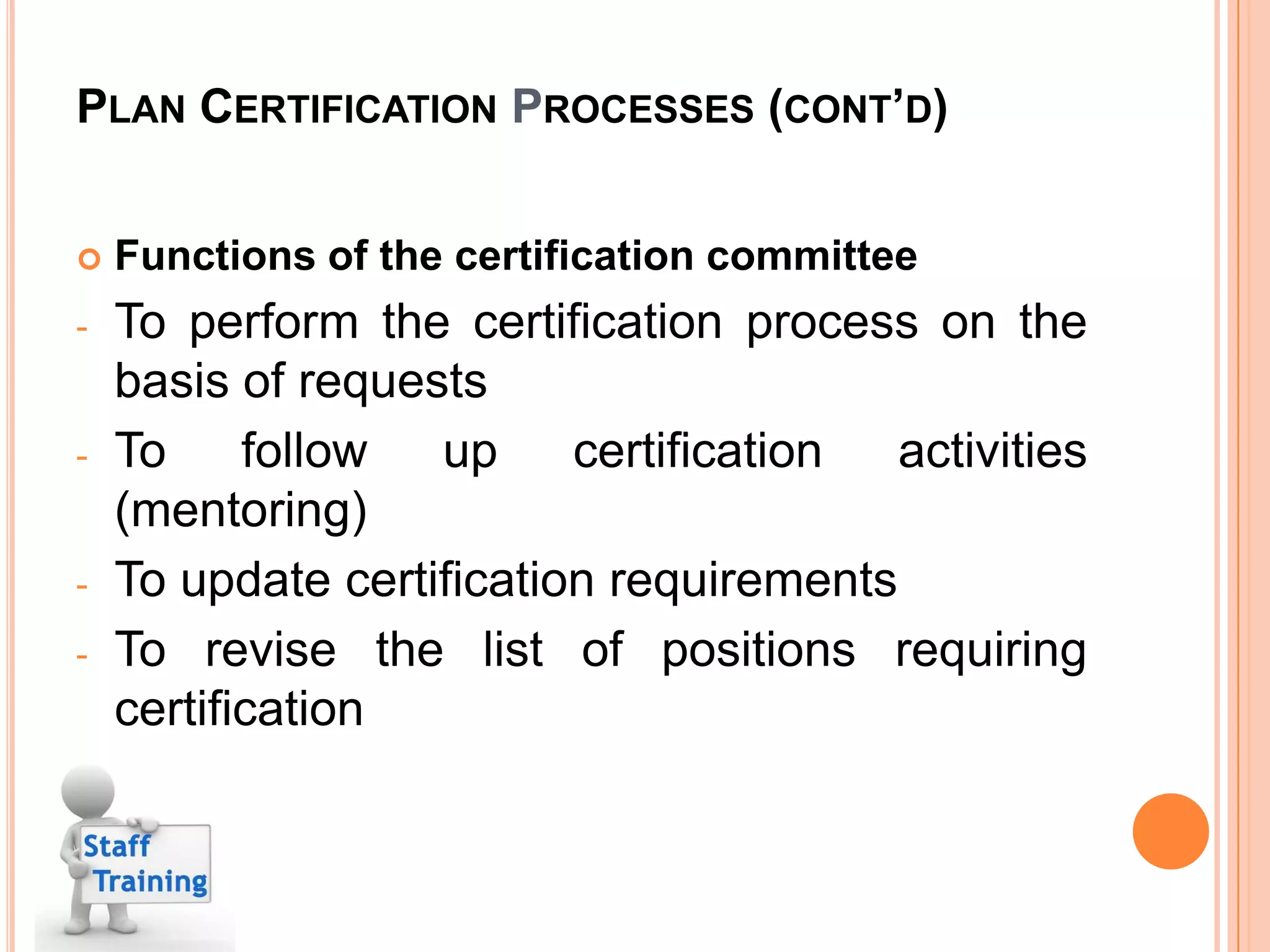 PLAN CERTIFICATION PROCESSES (CONT'D)

Functions of the certification committee

- To perform the certification process on the basis of requests
- To follow up certification activities (mentoring)
- To update certification requirements
- To revise the list of positions requiring certification

Staff Training